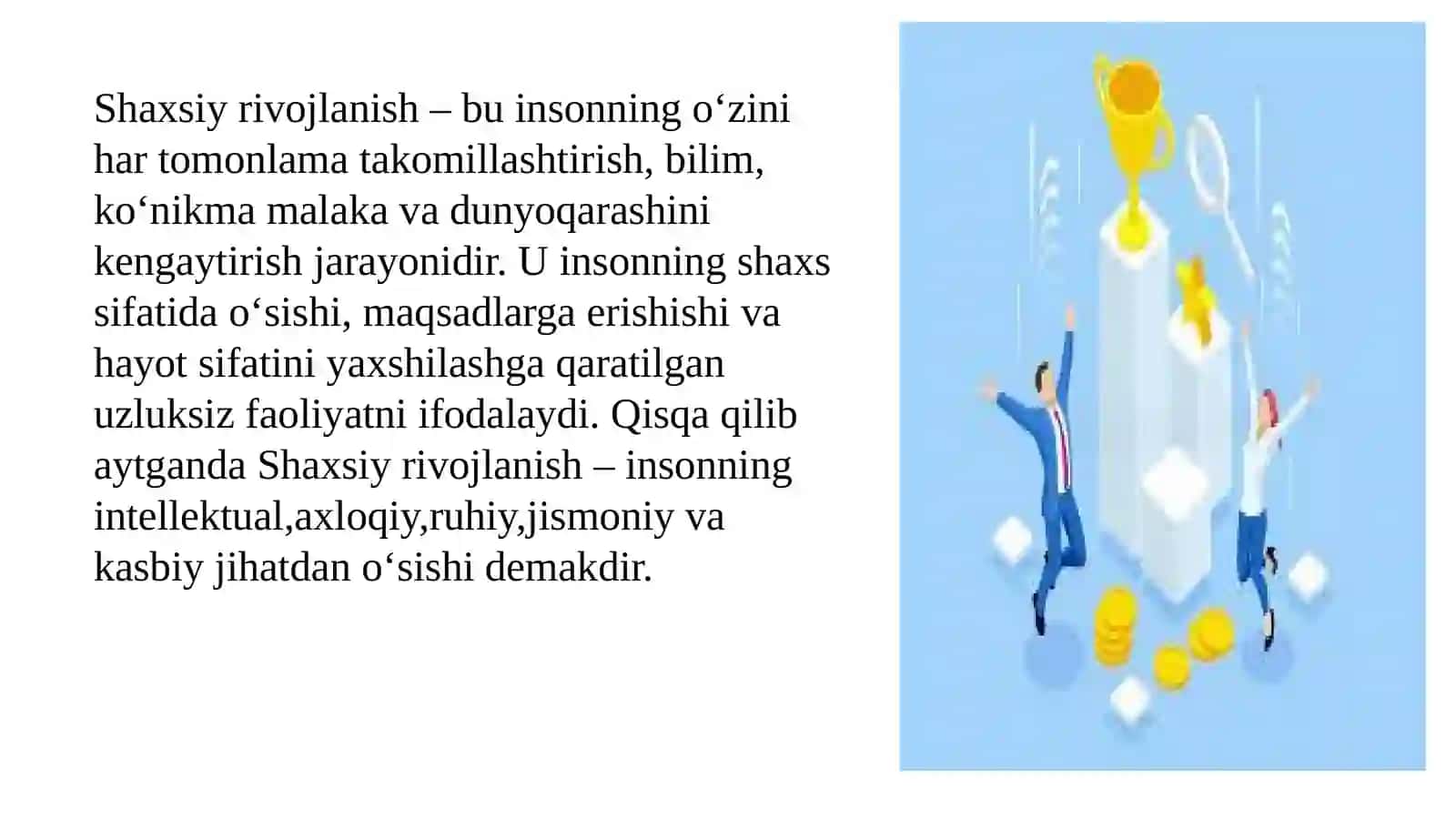 Shaxsiy rivojlanish – bu insonning o‘zini har tomonlama takomillashtirish, bilim, ko‘nikma malaka va dunyoqarashini kengaytirish jarayonidir. U insonning shaxs sifatida o‘sishi, maqsadlarga erishishi va hayot sifatini yaxshilashga qaratilgan uzluksiz faoliyatni ifodalaydi. Qisqa qilib aytganda Shaxsiy rivojlanish – insonning intellektual,axloqiy,ruhiy,jismoniy va kasbiy jihatdan o‘sishi demakdir.